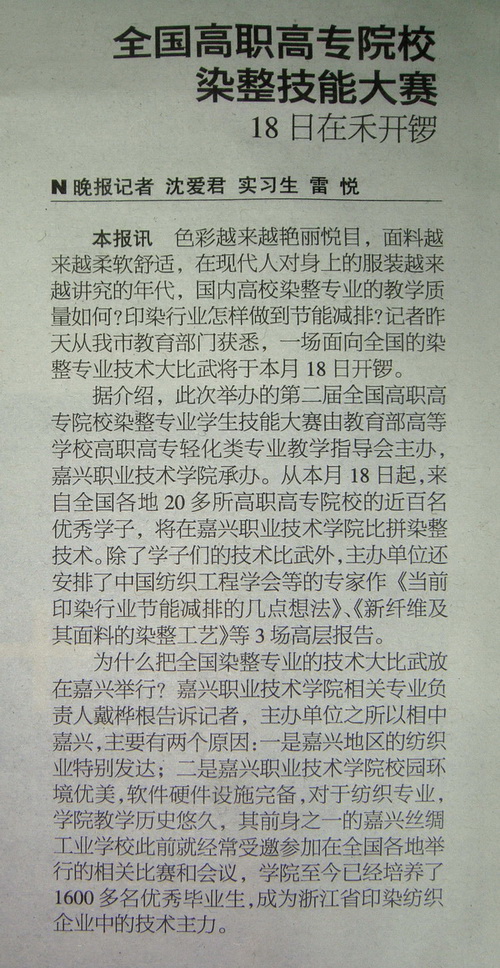 全国高职高专院校
染整技能大赛
18日在禾开锣

N晚报记者 沈爱君 实习生 雷悦

本报讯 色彩越来越艳丽悦目，面料越来越柔软舒适，在现代人对身上的服装越来越讲究的年代，国内高校染整专业的教学质量如何？印染行业怎样做到节能减排？记者昨天从我市教育部门获悉，一场面向全国的染整专业技术大比武将于本月18日开锣。

据介绍，此次举办的第二届全国高职高专院校染整专业学生技能大赛由教育部高等学校高职高专轻化类专业教学指导会主办，嘉兴职业技术学院承办。从本月18日起，来自全国各地20多所高职高专院校的近百名优秀学子，将在嘉兴职业技术学院比拼染整技术。除了学子们的技术比武外，主办单位还安排了中国纺织工程学会等的专家作《当前印染行业节能减排的几点想法》、《新纤维及其面料的染整工艺》等3场高层报告。

为什么把全国染整专业的技术大比武放在嘉兴举行？嘉兴职业技术学院相关专业负责人戴桦根告诉记者，主办单位之所以相中嘉兴，主要有两个原因：一是嘉兴地区的纺织业特别发达；二是嘉兴职业技术学院校园环境优美，软件硬件设施完备，对于纺织专业，学院教学历史悠久，其前身之一的嘉兴丝绸工业学校此前就经常受邀参加在全国各地举行的相关比赛和会议，学院至今已经培养了1600多名优秀毕业生，成为浙江省印染纺织企业中的技术主力。